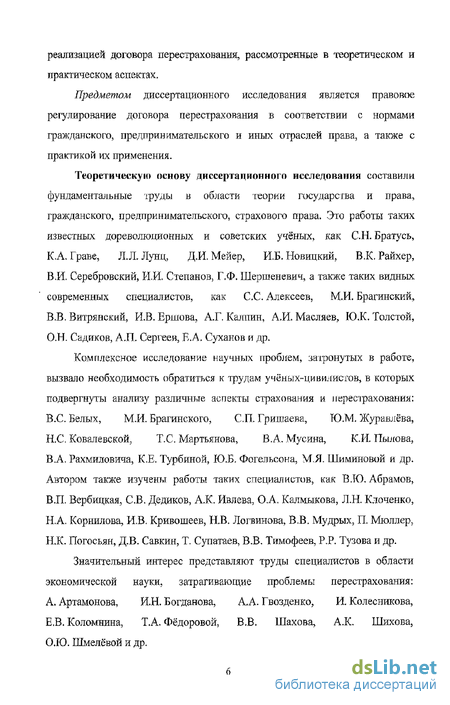 реализацией договора перестрахования, рассмотренные в теоретическом и практическом аспектах.

Предметом диссертационного исследования является правовое регулирование договора перестрахования в соответствии с нормами гражданского, предпринимательского и иных отраслей права, а также с практикой их применения.

Теоретическую основу диссертационного исследования составили фундаментальные труды в области теории государства и права, гражданского, предпринимательского, страхового права. Это работы таких известных дореволюционных и советских учёных, как С.Н. Братусь, К.А. Граве, Л.Л. Лунц, Д.И. Мейер, И.Б. Новицкий, В.К. Райхер, В.И. Серебровский, И.И. Степанов, Г.Ф. Шершеневич, а также таких видных современных специалистов, как С.С. Алексеев, М.И. Брагинский, В.В. Витрянский, И.В. Ершова, А.Г. Калпин, А.И. Масляев, Ю.К. Толстой, О.Н. Садиков, А.П. Сергеев, Е.А. Суханов и др.

Комплексное исследование научных проблем, затронутых в работе, вызвало необходимость обратиться к трудам учёных-цивилистов, в которых подвергнуты анализу различные аспекты страхования и перестрахования: В.С. Белых, М.И. Брагинского, С.П. Гришаева, Ю.М. Журавлёва, Н.С. Ковалевской, Т.С. Мартьянова, В.А. Мусина, К.И. Пылова, В.А. Рахмиловича, К.Е. Турбиной, Ю.Б. Фогельсона, М.Я. Шиминовой и др. Автором также изучены работы таких специалистов, как В.Ю. Абрамов, В.П. Вербицкая, С.В. Дедиков, А.К. Ивлева, О.А. Калмыкова, Л.Н. Клоченко, Н.А. Корнилова, И.В. Кривошеев, Н.В. Логвинова, В.В. Мудрых, П. Мюллер, Н.К. Погосьян, Д.В. Савкин, Т. Супатаев, В.В. Тимофеев, Р.Р. Тузова и др.

Значительный интерес представляют труды специалистов в области экономической науки, затрагивающие проблемы перестрахования: А. Артамонова, И.Н. Богданова, А.А. Гвозденко, И. Колесникова, Е.В. Коломнина, Т.А. Фёдоровой, В.В. Шахова, А.К. Шихова, О.Ю. Шмелёвой и др.

6

dsLib.net
библиотека диссертаций